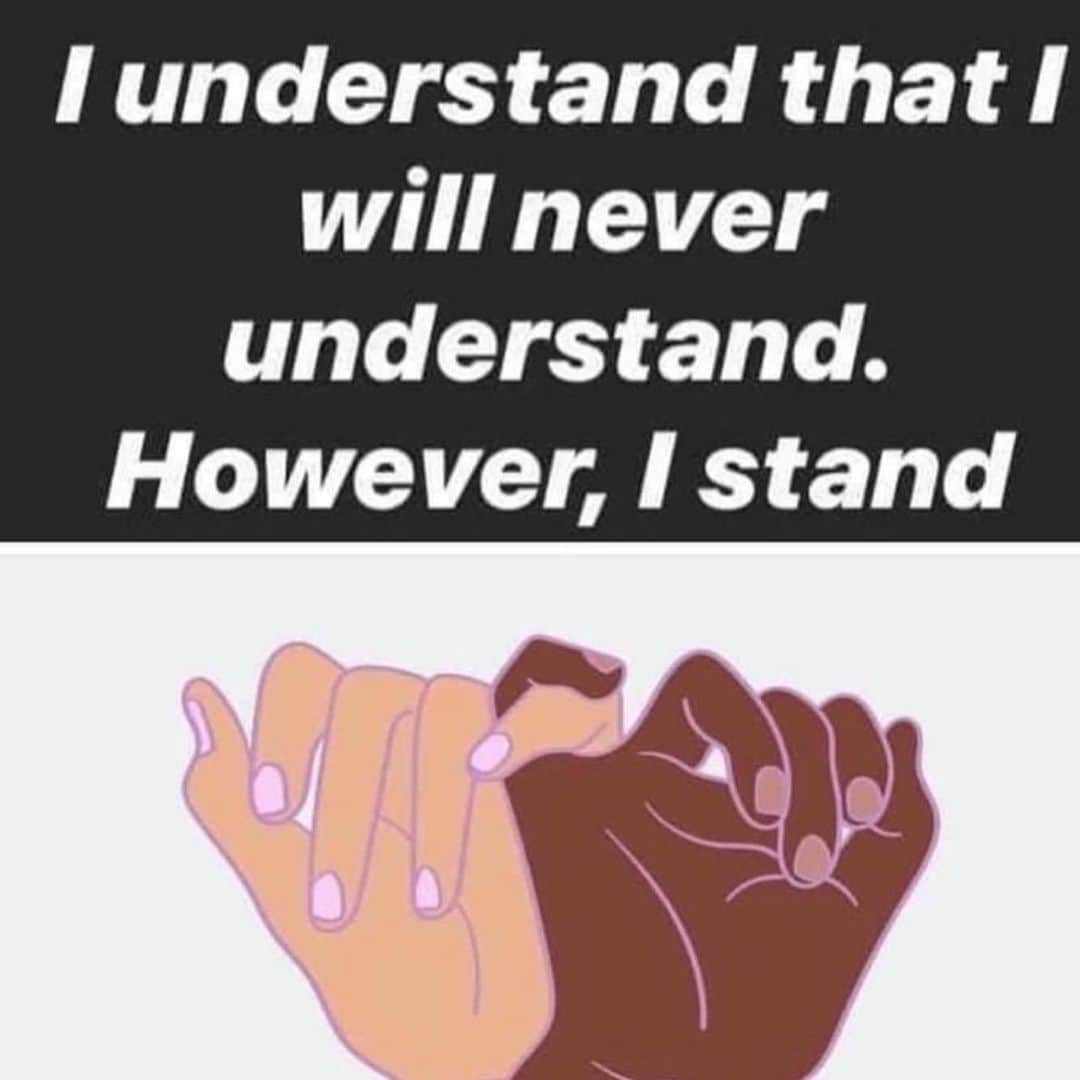 I understand that I will never understand. However, I stand